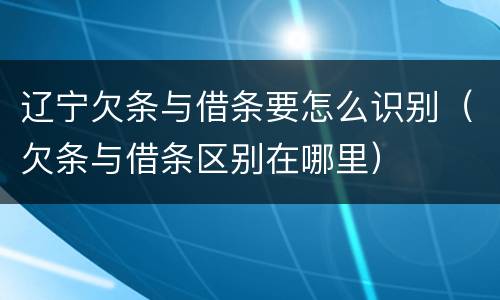 辽宁欠条与借条要怎么识别（欠条与借条区别在哪里）